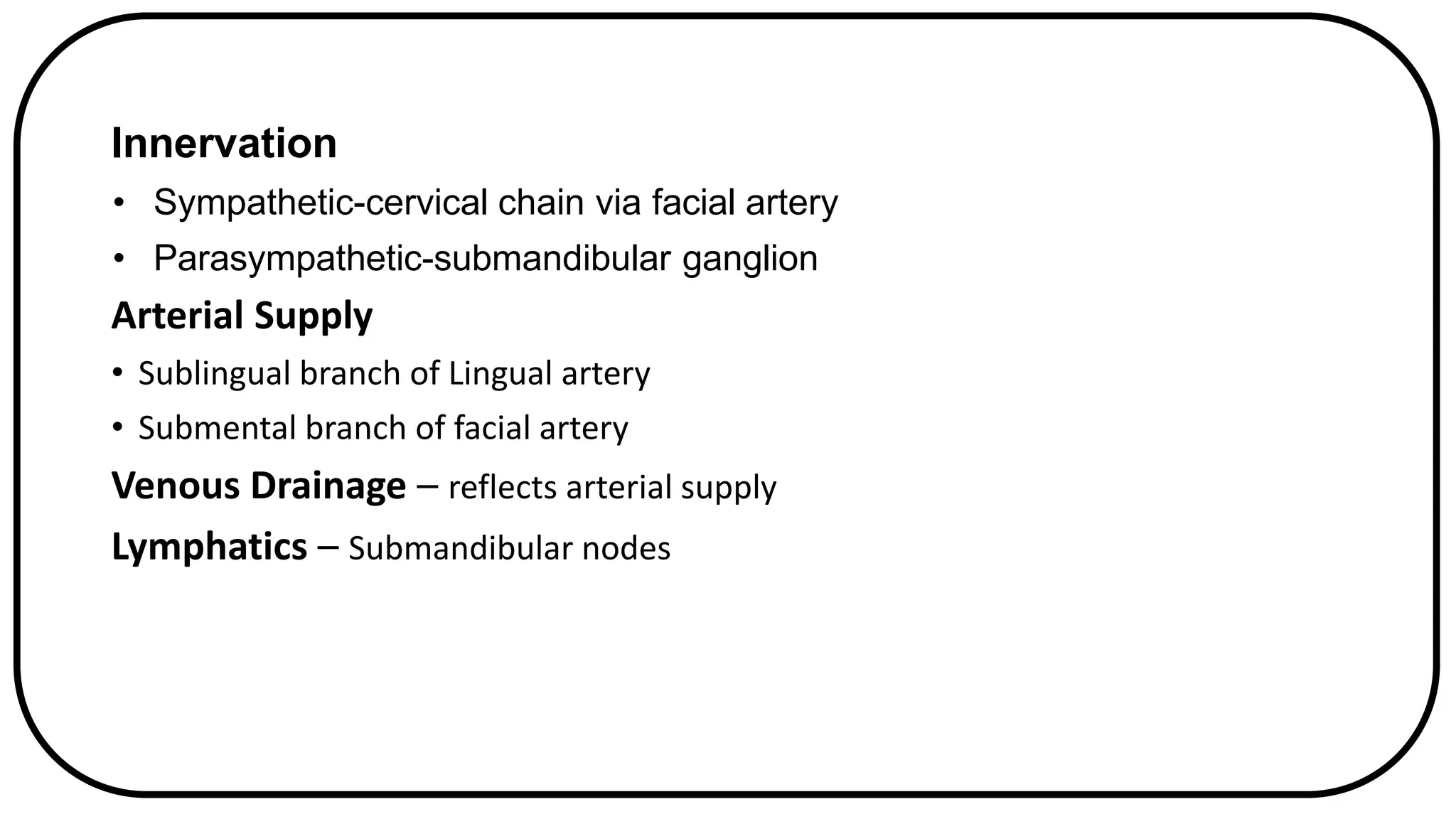 Innervation

• Sympathetic-cervical chain via facial artery
• Parasympathetic-submandibular ganglion

Arterial Supply

• Sublingual branch of Lingual artery
• Submental branch of facial artery

Venous Drainage – reflects arterial supply

Lymphatics – Submandibular nodes